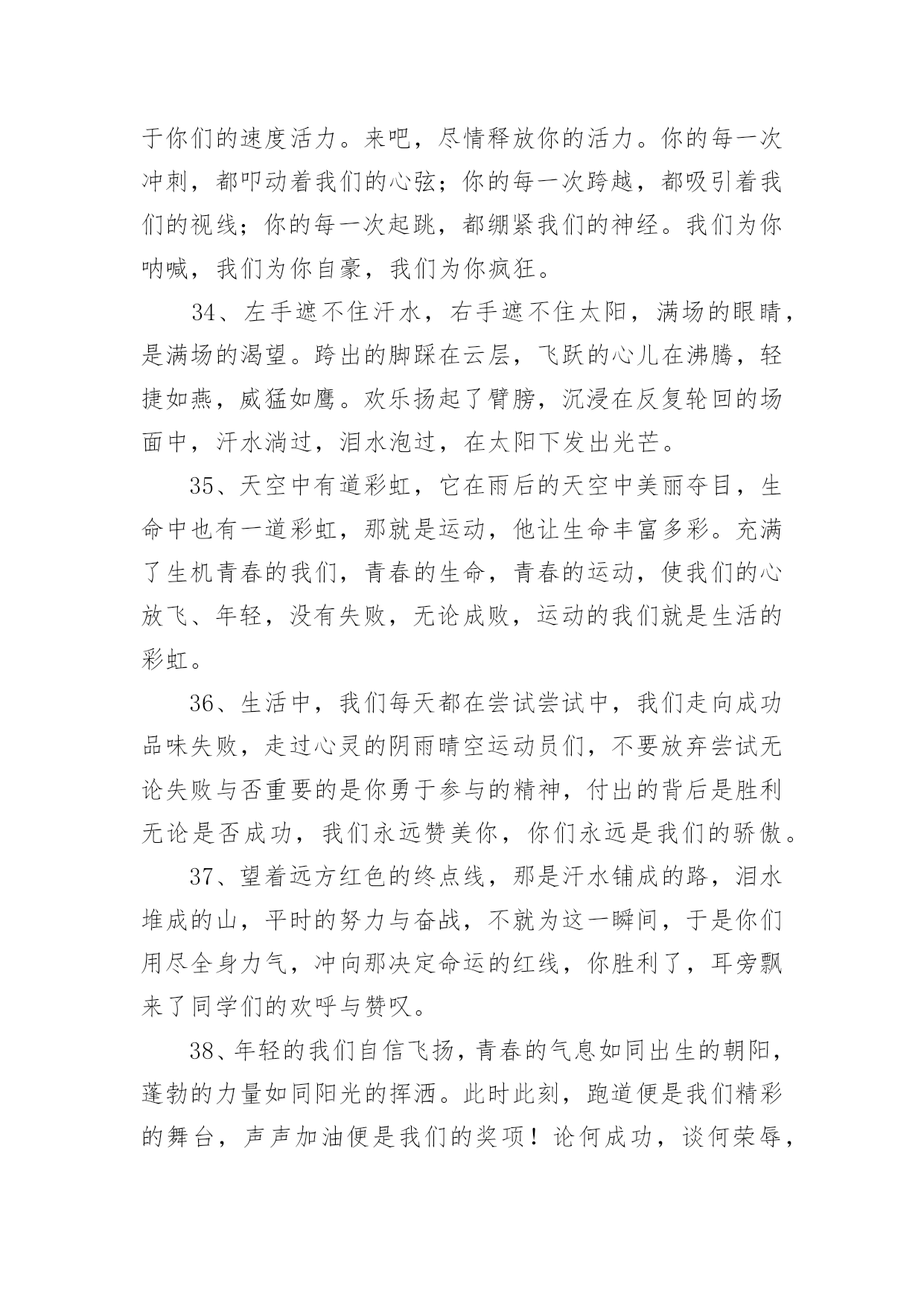 于你们的速度活力。来吧，尽情释放你的活力。你的每一次冲刺，都叩动着我们的心弦；你的每一次跨越，都吸引着我们的视线；你的每一次起跳，都绷紧我们的神经。我们为你呐喊，我们为你自豪，我们为你疯狂。

34、左手遮不住汗水，右手遮不住太阳，满场的眼睛，是满场的渴望。跨出的脚踩在云层，飞跃的心儿在沸腾，轻捷如燕，威猛如鹰。欢乐扬起了臂膀，沉浸在反复轮回的场面中，汗水淌过，泪水泡过，在太阳下发出光芒。

35、天空中有道彩虹，它在雨后的天空中美丽夺目，生命中也有一道彩虹，那就是运动，他让生命丰富多彩。充满了生机青春的我们，青春的生命，青春的运动，使我们的心放飞、年轻，没有失败，无论成败，运动的我们就是生活的彩虹。

36、生活中，我们每天都在尝试尝试中，我们走向成功品味失败，走过心灵的阴雨晴空运动员们，不要放弃尝试无论失败与否重要的是你勇于参与的精神，付出的背后是胜利无论是否成功，我们永远赞美你，你们永远是我们的骄傲。

37、望着远方红色的终点线，那是汗水铺成的路，泪水堆成的山，平时的努力与奋战，不就为这一瞬间，于是你们用尽全身力气，冲向那决定命运的红线，你胜利了，耳旁飘来了同学们的欢呼与赞叹。

38、年轻的我们自信飞扬，青春的气息如同出生的朝阳，蓬勃的力量如同阳光的挥洒。此时此刻，跑道便是我们精彩的舞台，声声加油便是我们的奖项！论何成功，谈何荣辱，